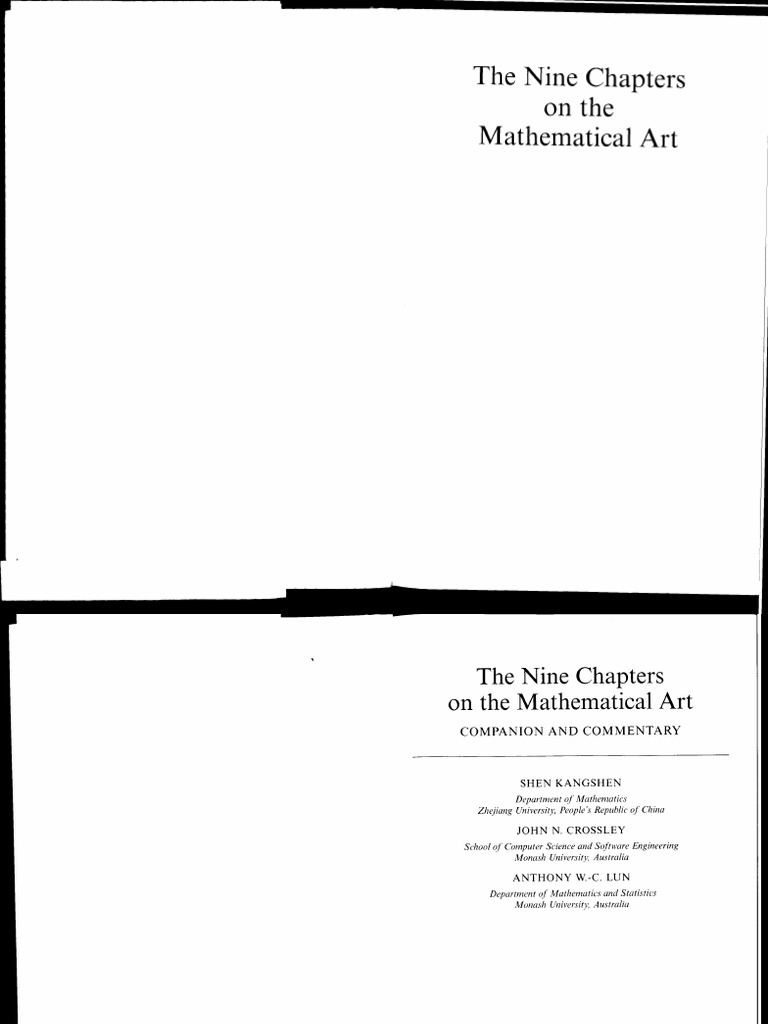 The Nine Chapters on the Mathematical Art

The Nine Chapters on the Mathematical Art

COMPANION AND COMMENTARY

SHEN KANGSHEN

Department of Mathematics
Zhejiang University, People's Republic of China

JOHN N. CROSSLEY

School of Computer Science and Software Engineering
Monash University, Australia

ANTHONY W.-C. LUN

Department of Mathematics and Statistics
Monash University, Australia